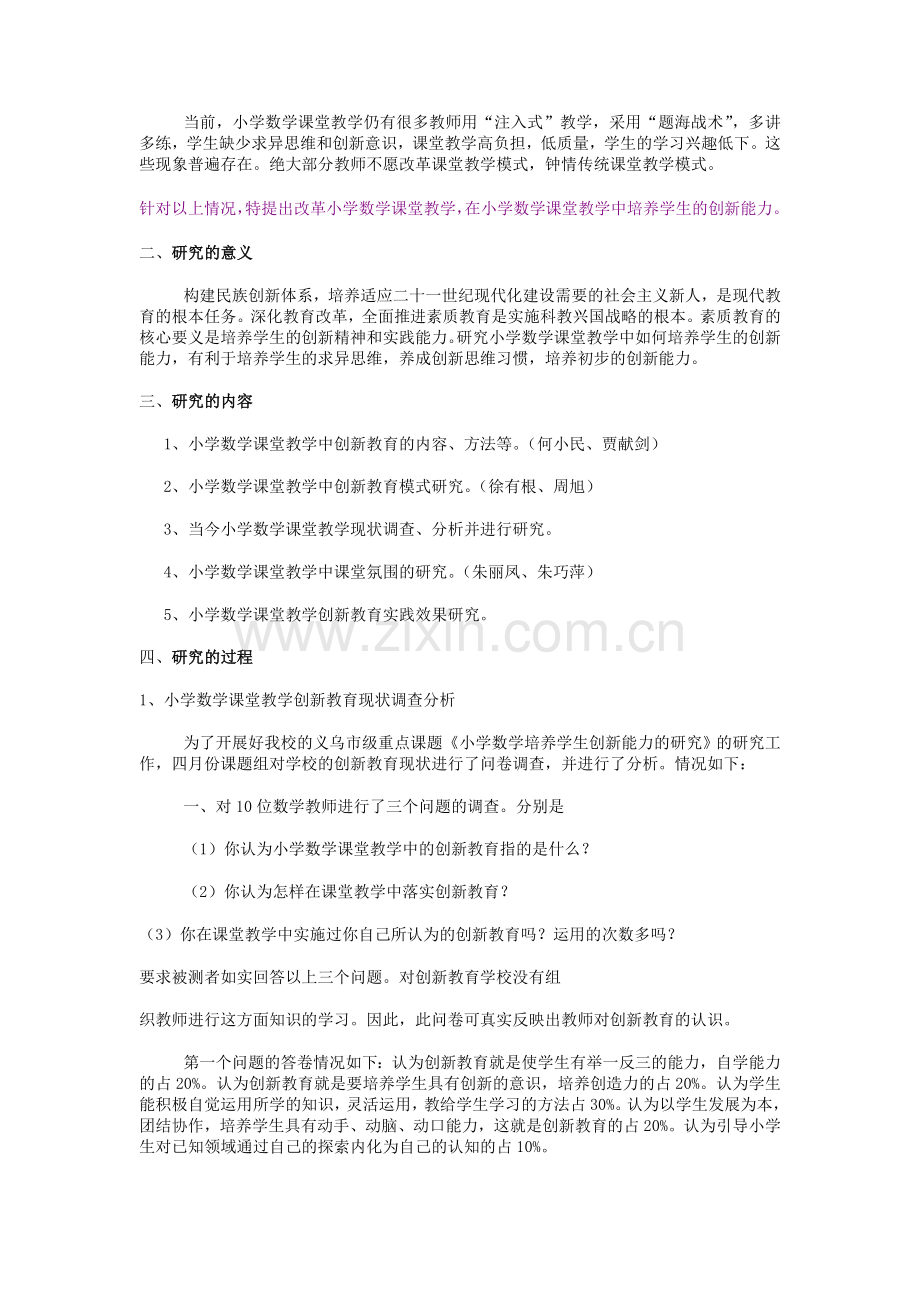 当前，小学数学课堂教学仍有很多教师用“注入式”教学，采用“题海战术”，多讲多练，学生缺少求异思维和创新意识，课堂教学高负担，低质量，学生的学习兴趣低下。这些现象普遍存在。绝大部分教师不愿改革课堂教学模式，钟情传统课堂教学模式。

针对以上情况，特提出改革小学数学课堂教学，在小学数学课堂教学中培养学生的创新能力。

二、研究的意义

构建民族创新体系，培养适应二十一世纪现代化建设需要的社会主义新人，是现代教育的根本任务。深化教育改革，全面推进素质教育是实施科教兴国战略的根本。素质教育的核心要义是培养学生的创新精神和实践能力。研究小学数学课堂教学中如何培养学生的创新能力，有利于培养学生的求异思维，养成创新思维习惯，培养初步的创新能力。

三、研究的内容

1、小学数学课堂教学中创新教育的内容、方法等。（何小民、贾献剑）

2、小学数学课堂教学中创新教育模式研究。（徐有根、周旭）

3、当今小学数学课堂教学现状调查、分析并进行研究。

4、小学数学课堂教学中课堂氛围的研究。（朱丽凤、朱巧萍）

5、小学数学课堂教学创新教育实践效果研究。

四、研究的过程

1、小学数学课堂教学创新教育现状调查分析

为了开展好我校的义乌市级重点课题《小学数学培养学生创新能力的研究》的研究工作，四月份课题组对学校的创新教育现状进行了问卷调查，并进行了分析。情况如下：

一、对10位数学教师进行了三个问题的调查。分别是

（1）你认为小学数学课堂教学中的创新教育指的是什么？

（2）你认为怎样在课堂教学中落实创新教育？

（3）你在课堂教学中实施过你自己所认为的创新教育吗？运用的次数多吗？

要求被测者如实回答以上三个问题。对创新教育学校没有组

织教师进行这方面知识的学习。因此，此问卷可真实反映出教师对创新教育的认识。

第一个问题的答卷情况如下：认为创新教育就是使学生有举一反三的能力，自学能力的占20%。认为创新教育就是要培养学生具有创新的意识，培养创造力的占20%。认为学生能积极自觉运用所学的知识，灵活运用，教给学生学习的方法占30%。认为以学生发展为本，团结协作，培养学生具有动手、动脑、动口能力，这就是创新教育的占20%。认为引导小学生对已知领域通过自己的探索内化为自己的认知的占10%。

www.zixin.com.cn